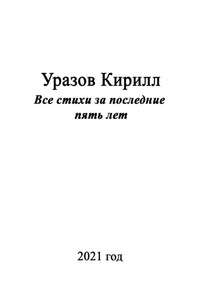 Уразов Кирилл
Все стихи за последние пять лет

2021 год